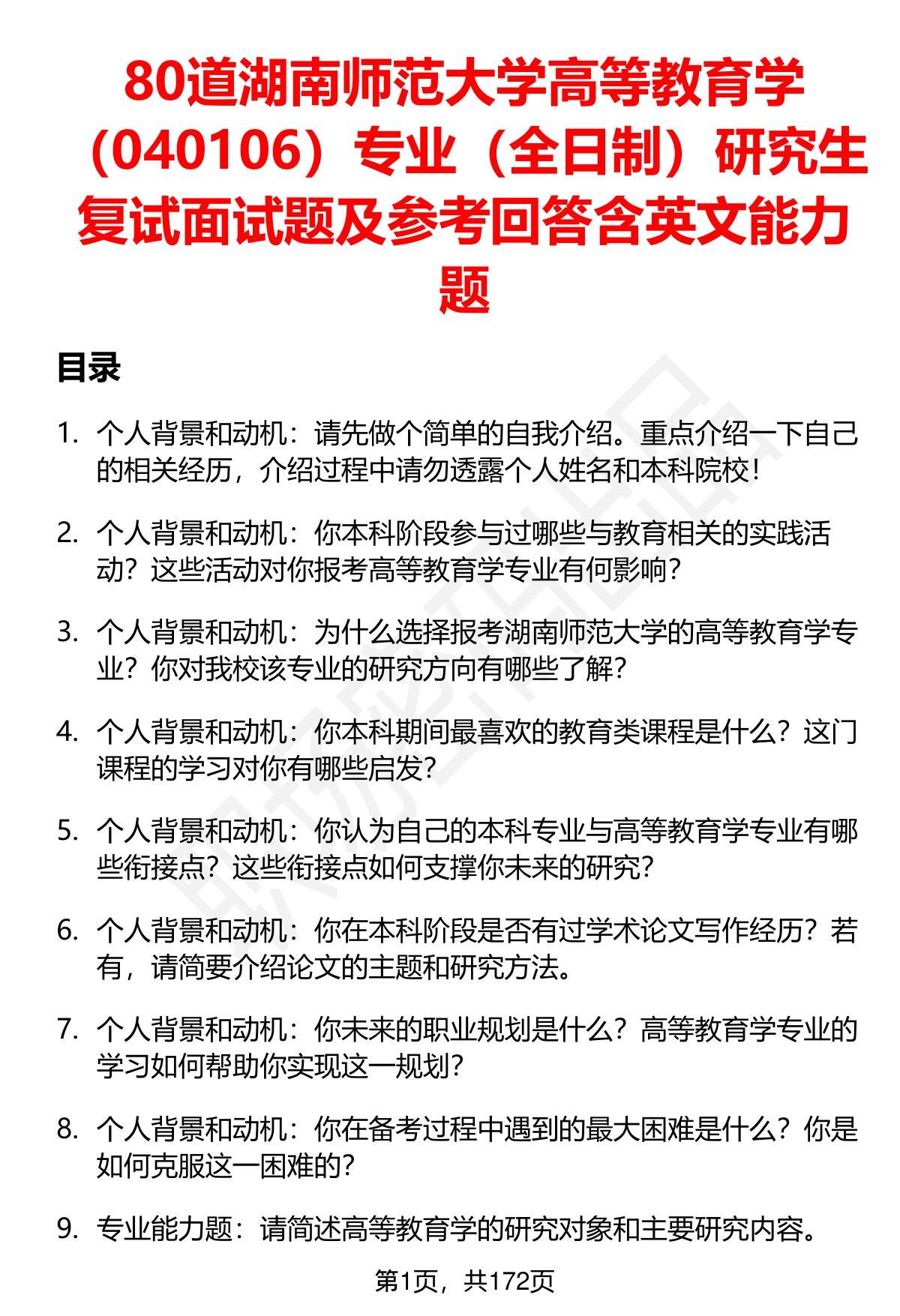 80道湖南师范大学高等教育学（040106）专业（全日制）研究生复试面试题及参考回答含英文能力题

目录

1. 个人背景和动机：请先做个简单的自我介绍。重点介绍一下自己的相关经历，介绍过程中请勿透露个人姓名和本科院校！

2. 个人背景和动机：你本科阶段参与过哪些与教育相关的实践活动？这些活动对你报考高等教育学专业有何影响？

3. 个人背景和动机：为什么选择报考湖南师范大学的高等教育学专业？你对我校该专业的研究方向有哪些了解？

4. 个人背景和动机：你本科期间最喜欢的教育类课程是什么？这门课程的学习对你有哪些启发？

5. 个人背景和动机：你认为自己的本科专业与高等教育学专业有哪些衔接点？这些衔接点如何支撑你未来的研究？

6. 个人背景和动机：你在本科阶段是否有过学术论文写作经历？若有，请简要介绍论文的主题和研究方法。

7. 个人背景和动机：你未来的职业规划是什么？高等教育学专业的学习如何帮助你实现这一规划？

8. 个人背景和动机：你在备考过程中遇到的最大困难是什么？你是如何克服这一困难的？

9. 专业能力题：请简述高等教育学的研究对象和主要研究内容。

第1页，共172页